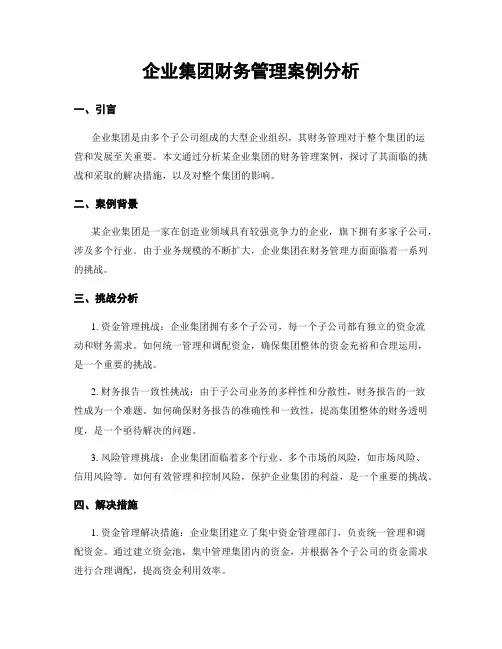 企业集团财务管理案例分析

一、引言

企业集团是由多个子公司组成的大型企业组织，其财务管理对于整个集团的运营和发展至关重要。本文通过分析某企业集团的财务管理案例，探讨了其面临的挑战和采取的解决措施，以及对整个集团的影响。

二、案例背景

某企业集团是一家在创造业领域具有较强竞争力的企业，旗下拥有多家子公司，涉及多个行业。由于业务规模的不断扩大，企业集团在财务管理方面面临着一系列的挑战。

三、挑战分析

1. 资金管理挑战：企业集团拥有多个子公司，每一个子公司都有独立的资金流动和财务需求。如何统一管理和调配资金，确保集团整体的资金充裕和合理运用，是一个重要的挑战。

2. 财务报告一致性挑战：由于子公司业务的多样性和分散性，财务报告的一致性成为一个难题。如何确保财务报告的准确性和一致性，提高集团整体的财务透明度，是一个亟待解决的问题。

3. 风险管理挑战：企业集团面临着多个行业、多个市场的风险，如市场风险、信用风险等。如何有效管理和控制风险，保护企业集团的利益，是一个重要的挑战。

四、解决措施

1. 资金管理解决措施：企业集团建立了集中资金管理部门，负责统一管理和调配资金。通过建立资金池，集中管理集团内的资金，并根据各个子公司的资金需求进行合理调配，提高资金利用效率。